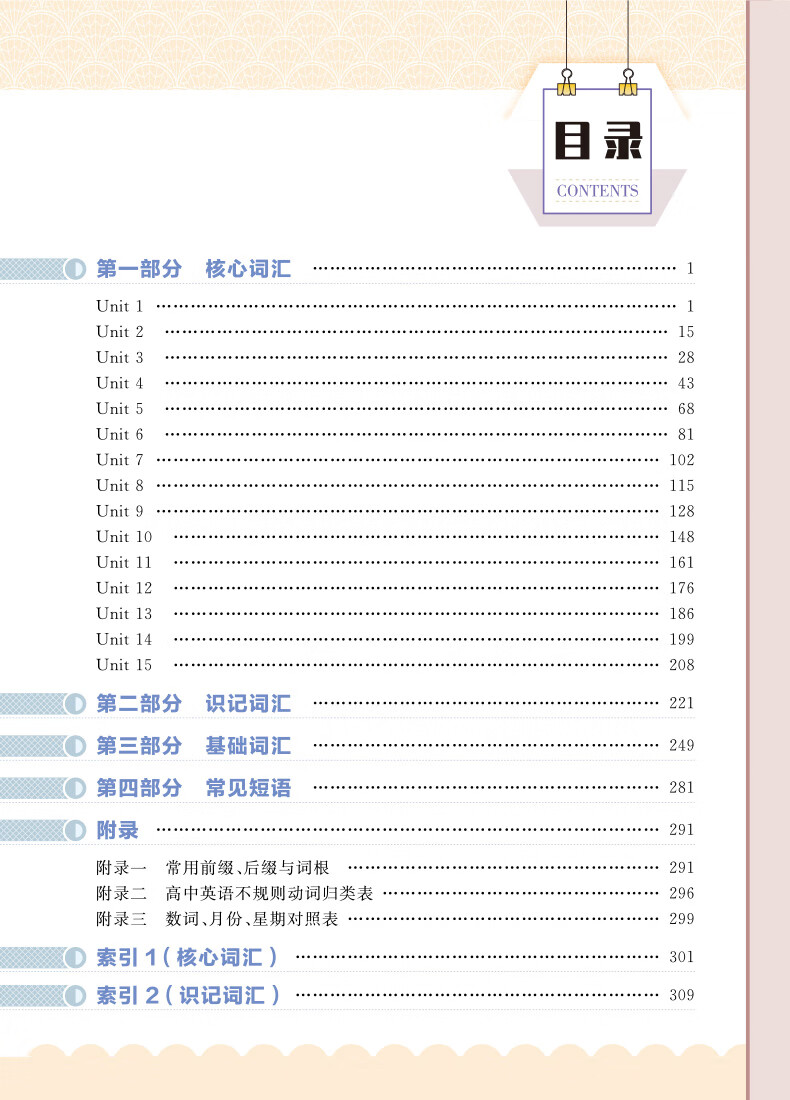 目录
CONTENTS

第一部分 核心词汇 1

Unit 1 1
Unit 2 15
Unit 3 28
Unit 4 43
Unit 5 68
Unit 6 81
Unit 7 102
Unit 8 115
Unit 9 128
Unit 10 148
Unit 11 161
Unit 12 176
Unit 13 186
Unit 14 199
Unit 15 208

第二部分 识记词汇 221

第三部分 基础词汇 249

第四部分 常见短语 281

附录 291

附录一 常用前缀、后缀与词根 291
附录二 高中英语不规则动词归类表 296
附录三 数词、月份、星期对照表 299

索引1(核心词汇) 301

索引2(识记词汇) 309